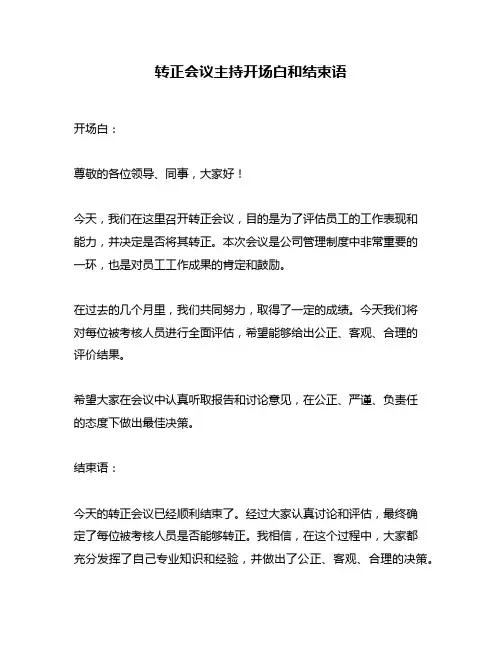 转正会议主持开场白和结束语

开场白：

尊敬的各位领导、同事，大家好！

今天，我们在这里召开转正会议，目的是为了评估员工的工作表现和能力，并决定是否将其转正。本次会议是公司管理制度中非常重要的一环，也是对员工工作成果的肯定和鼓励。

在过去的几个月里，我们共同努力，取得了一定的成绩。今天我们将对每位被考核人员进行全面评估，希望能够给出公正、客观、合理的评价结果。

希望大家在会议中认真听取报告和讨论意见，在公正、严谨、负责任的态度下做出最佳决策。

结束语：

今天的转正会议已经顺利结束了。经过大家认真讨论和评估，最终确定了每位被考核人员是否能够转正。我相信，在这个过程中，大家都充分发挥了自己专业知识和经验，并做出了公正、客观、合理的决策。